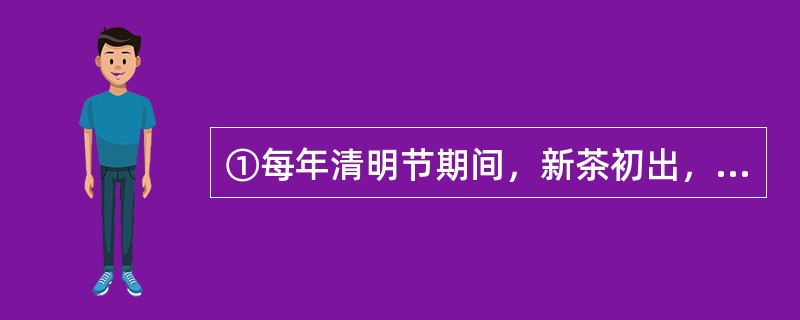 ①每年清明节期间，新茶初出，...